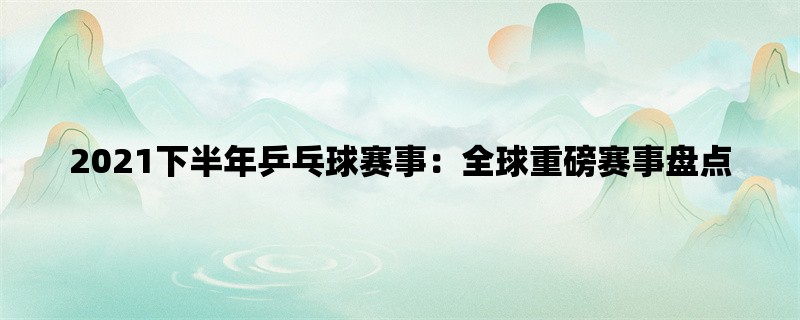 2021下半年乒乓球赛事：全球重磅赛事盘点